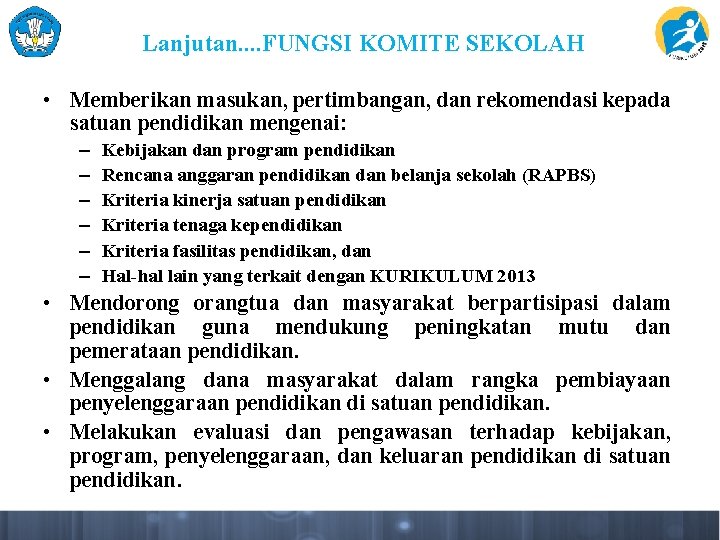 Lanjutan....FUNGSI KOMITE SEKOLAH

• Memberikan masukan, pertimbangan, dan rekomendasi kepada satuan pendidikan mengenai:
– Kebijakan dan program pendidikan
– Rencana anggaran pendidikan dan belanja sekolah (RAPBS)
– Kriteria kinerja satuan pendidikan
– Kriteria tenaga kependidikan
– Kriteria fasilitas pendidikan, dan
– Hal-hal lain yang terkait dengan KURIKULUM 2013
• Mendorong orangtua dan masyarakat berpartisipasi dalam pendidikan guna mendukung peningkatan mutu dan pemerataan pendidikan.
• Menggalang dana masyarakat dalam rangka pembiayaan penyelenggaraan pendidikan di satuan pendidikan.
• Melakukan evaluasi dan pengawasan terhadap kebijakan, program, penyelenggaraan, dan keluaran pendidikan di satuan pendidikan.